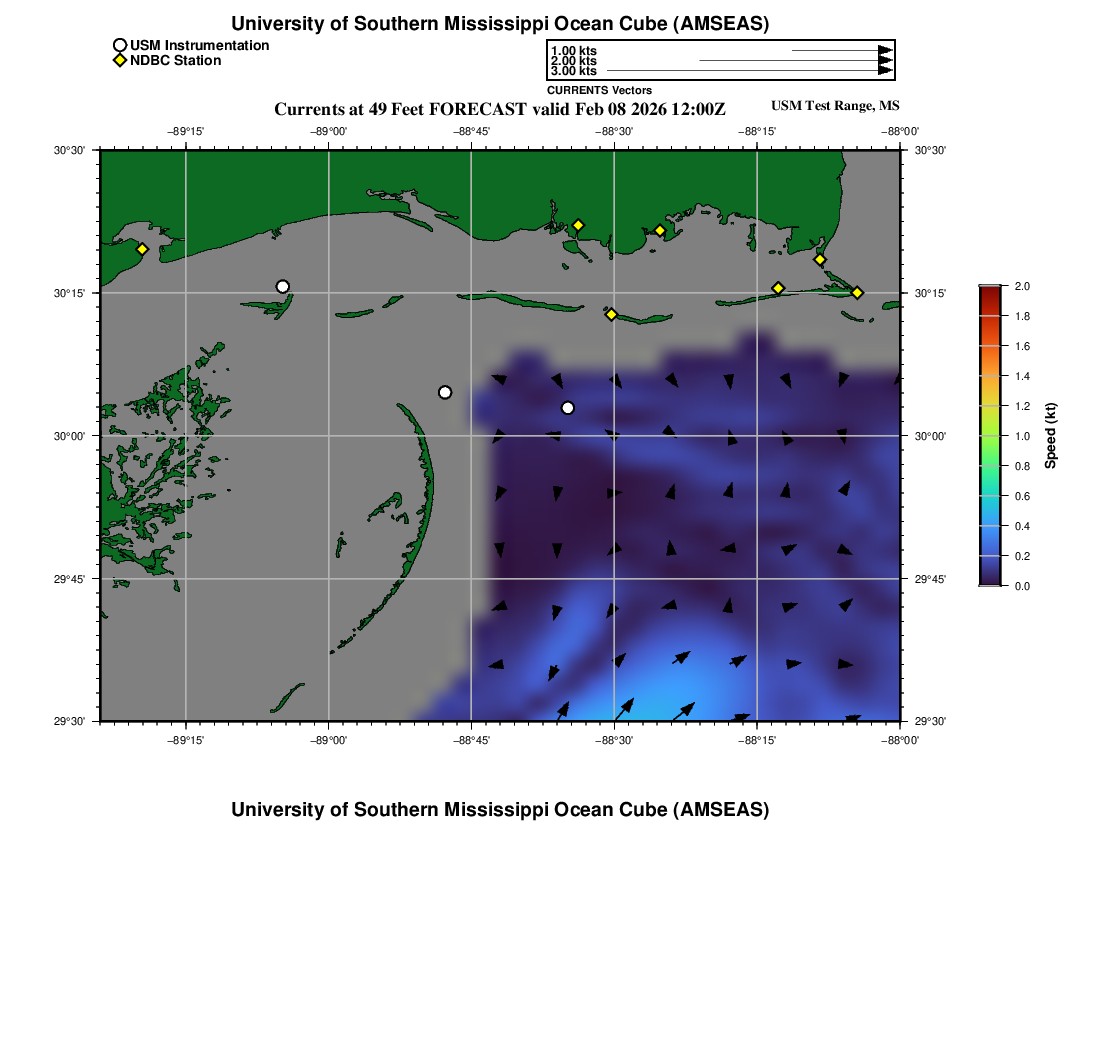 University of Southern Mississippi Ocean Cube (AMSEAS)

USM Instrumentation
NDBC Station

1.00 kts
2.00 kts
3.00 kts
CURRENTS Vectors

Currents at 49 Feet FORECAST valid Feb 08 2026 12:00Z

USM Test Range, MS

−89°15'
−89°00'
−88°45'
−88°30'
−88°15'
−88°00'

30°30'
30°15'
30°00'
29°45'
29°30'

30°30'
30°15'
30°00'
29°45'
29°30'

−89°15'
−89°00'
−88°45'
−88°30'
−88°15'
−88°00'

2.0
1.8
1.6
1.4
1.2
1.0
0.8
0.6
0.4
0.2
0.0
Speed (kt)

University of Southern Mississippi Ocean Cube (AMSEAS)